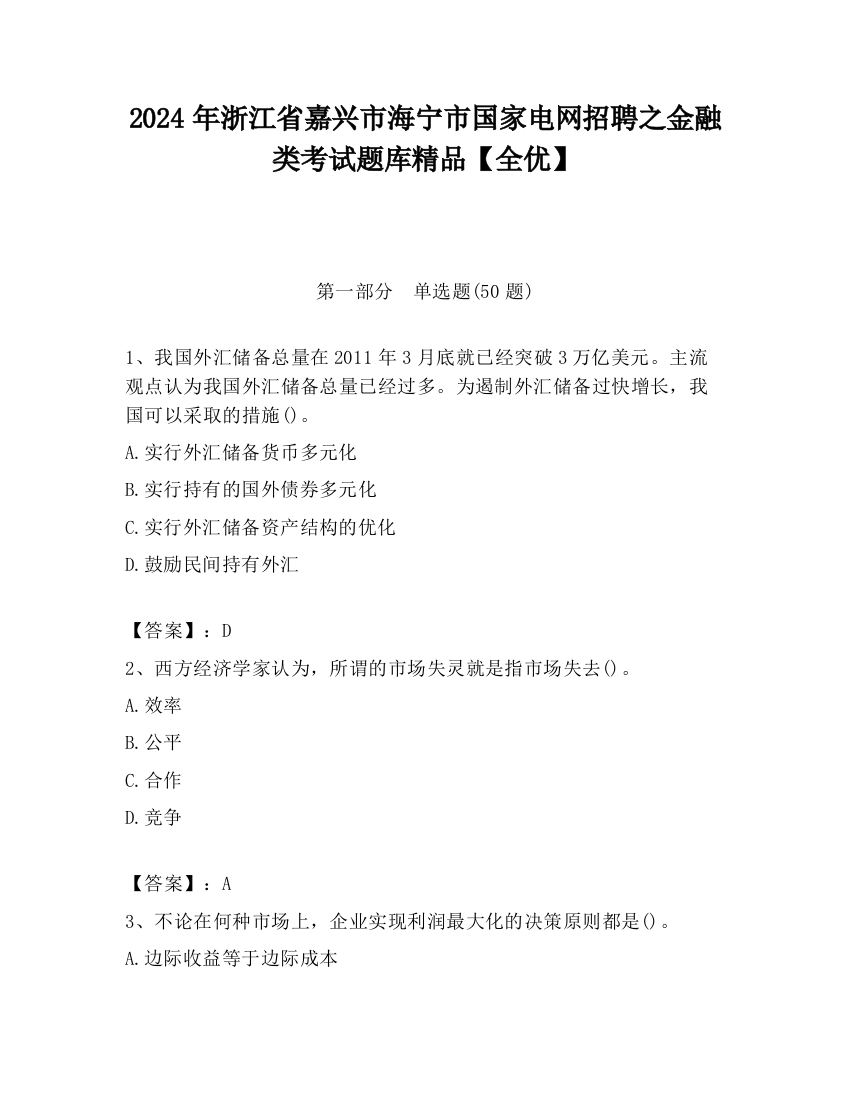 2024 年浙江省嘉兴市海宁市国家电网招聘之金融类考试题库精品【全优】

第一部分　单选题(50 题)

1、我国外汇储备总量在 2011 年 3 月底就已经突破 3 万亿美元。主流观点认为我国外汇储备总量已经过多。为遏制外汇储备过快增长，我国可以采取的措施()。

A.实行外汇储备货币多元化

B.实行持有的国外债券多元化

C.实行外汇储备资产结构的优化

D.鼓励民间持有外汇

【答案】：D

2、西方经济学家认为，所谓的市场失灵就是指市场失去()。

A.效率

B.公平

C.合作

D.竞争

【答案】：A

3、不论在何种市场上，企业实现利润最大化的决策原则都是()。

A.边际收益等于边际成本